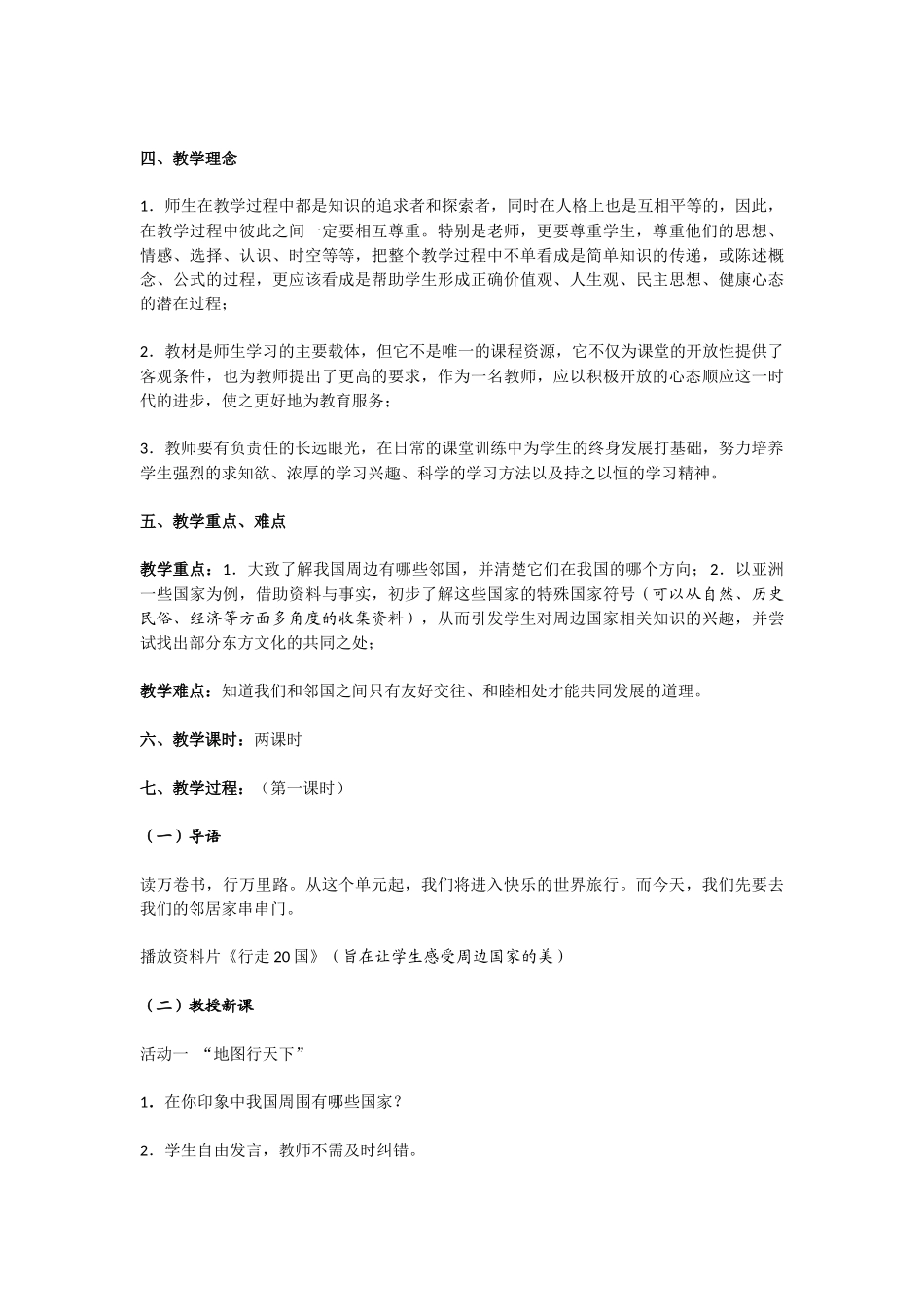 四、教学理念

1．师生在教学过程中都是知识的追求者和探索者，同时在人格上也是互相平等的，因此，在教学过程中彼此之间一定要相互尊重。特别是老师，更要尊重学生，尊重他们的思想、情感、选择、认识、时空等等，把整个教学过程中不单看成是简单知识的传递，或陈述概念、公式的过程，更应该看成是帮助学生形成正确价值观、人生观、民主思想、健康心态的潜在过程；

2．教材是师生学习的主要载体，但它不是唯一的课程资源，它不仅为课堂的开放性提供了客观条件，也为教师提出了更高的要求，作为一名教师，应以积极开放的心态顺应这一时代的进步，使之更好地为教育服务；

3．教师要有负责任的长远眼光，在日常的课堂训练中为学生的终身发展打基础，努力培养学生强烈的求知欲、浓厚的学习兴趣、科学的学习方法以及持之以恒的学习精神。

五、教学重点、难点

教学重点：1．大致了解我国周边有哪些邻国，并清楚它们在我国的哪个方向；2．以亚洲一些国家为例，借助资料与事实，初步了解这些国家的特殊国家符号（可以从自然、历史民俗、经济等方面多角度的收集资料），从而引发学生对周边国家相关知识的兴趣，并尝试找出部分东方文化的共同之处；

教学难点：知道我们和邻国之间只有友好交往、和睦相处才能共同发展的道理。

六、教学课时：两课时

七、教学过程：（第一课时）

（一）导语

读万卷书，行万里路。从这个单元起，我们将进入快乐的世界旅行。而今天，我们先要去我们的邻居家串串门。

播放资料片《行走20国》（旨在让学生感受周边国家的美）

（二）教授新课

活动一 “地图行天下”

1．在你印象中我国周围有哪些国家？

2．学生自由发言，教师不需及时纠错。